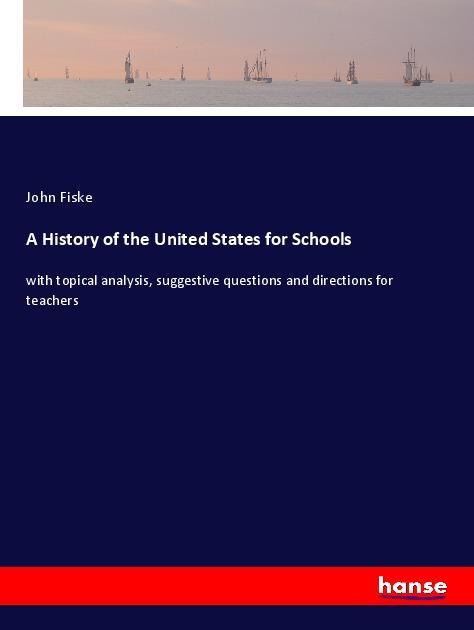 John Fiske

A History of the United States for Schools

with topical analysis, suggestive questions and directions for teachers

hanse